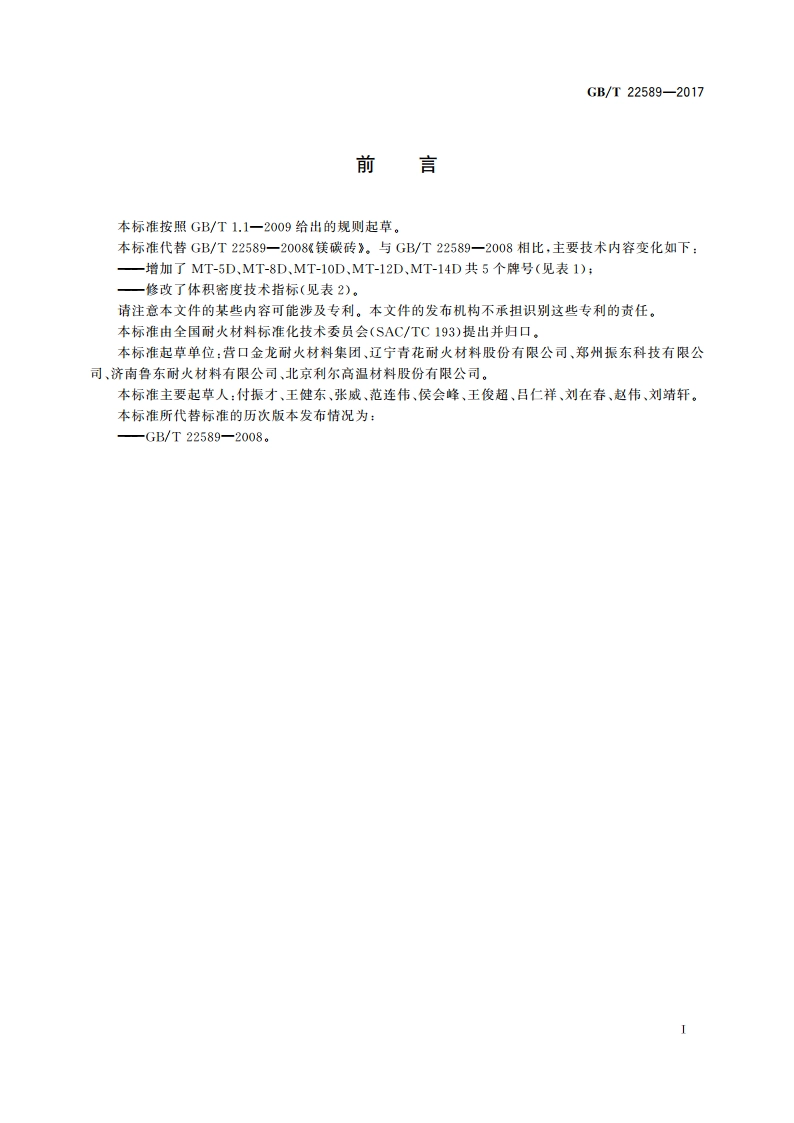 GB/T 22589—2017

前　言

本标准按照 GB/T 1.1—2009 给出的规则起草。

本标准代替 GB/T 22589—2008《镁碳砖》。与 GB/T 22589—2008 相比，主要技术内容变化如下：

——增加了 MT-5D、MT-8D、MT-10D、MT-12D、MT-14D 共 5 个牌号(见表 1)；

——修改了体积密度技术指标(见表 2)。

请注意本文件的某些内容可能涉及专利。本文件的发布机构不承担识别这些专利的责任。

本标准由全国耐火材料标准化技术委员会(SAC/TC 193)提出并归口。

本标准起草单位：营口金龙耐火材料集团、辽宁青花耐火材料股份有限公司、郑州振东科技有限公司、济南鲁东耐火材料有限公司、北京利尔高温材料股份有限公司。

本标准主要起草人：付振才、王健东、张威、范连伟、侯会峰、王俊超、吕仁祥、刘在春、赵伟、刘靖轩。

本标准所代替标准的历次版本发布情况为：

——GB/T 22589—2008。

I